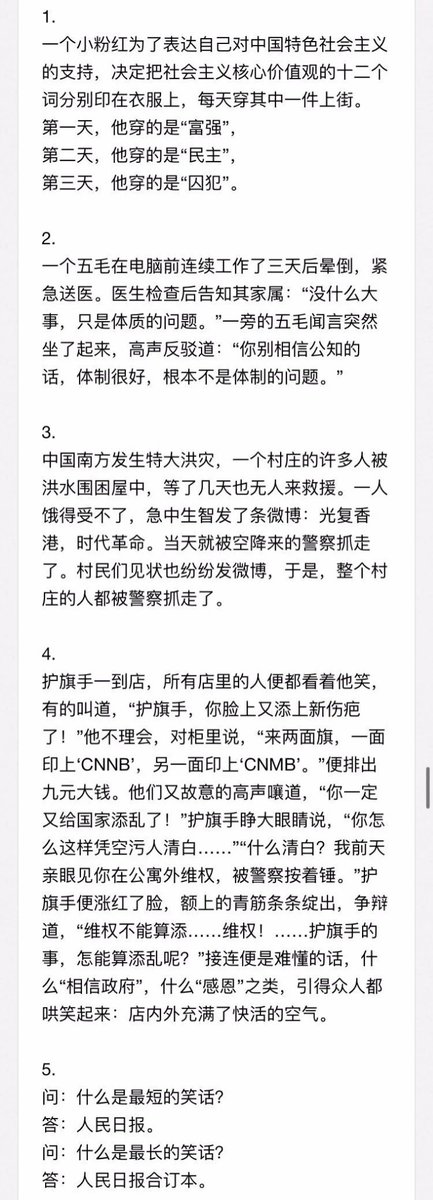 1.
一个小粉红为了表达自己对中国特色社会主义的支持，决定把社会主义核心价值观的十二个词分别印在衣服上，每天穿其中一件上街。
第一天，他穿的是“富强”，
第二天，他穿的是“民主”，
第三天，他穿的是“囚犯”。

2.
一个五毛在电脑前连续工作了三天后晕倒，紧急送医。医生检查后告知其家属：“没什么大事，只是体质的问题。”一旁的五毛闻言突然坐了起来，高声反驳道：“你别相信公知的话，体制很好，根本不是体制的问题。”

3.
中国南方发生特大洪灾，一个村庄的许多人被洪水围困屋中，等了几天也无人来救援。一人饿得受不了，急中生智发了条微博：光复香港，时代革命。当天就被空降来的警察抓走了。村民们见状也纷纷发微博，于是，整个村庄的人都被警察抓走了。

4.
护旗手一到店，所有店里的人便都看着他笑，有的叫道，“护旗手，你脸上又添上新伤疤了！”他不理会，对柜里说，“来两面旗，一面印上‘CNNB’，另一面印上‘CNMB’。”便排出九元大钱。他们又故意的高声嚷道，“你一定又给国家添乱了！”护旗手睁大眼睛说，“你怎么这样凭空污人清白……”“什么清白？我前天亲眼见你在公寓外维权，被警察按着锤。”护旗手便涨红了脸，额上的青筋条条绽出，争辩道，“维权不能算添……维权！……护旗手的事，怎能算添乱呢？”接连便是难懂的话，什么“相信政府”，什么“感恩”之类，引得众人都哄笑起来：店内外充满了快活的空气。

5.
问：什么是最短的笑话？
答：人民日报。
问：什么是最长的笑话？
答：人民日报合订本。